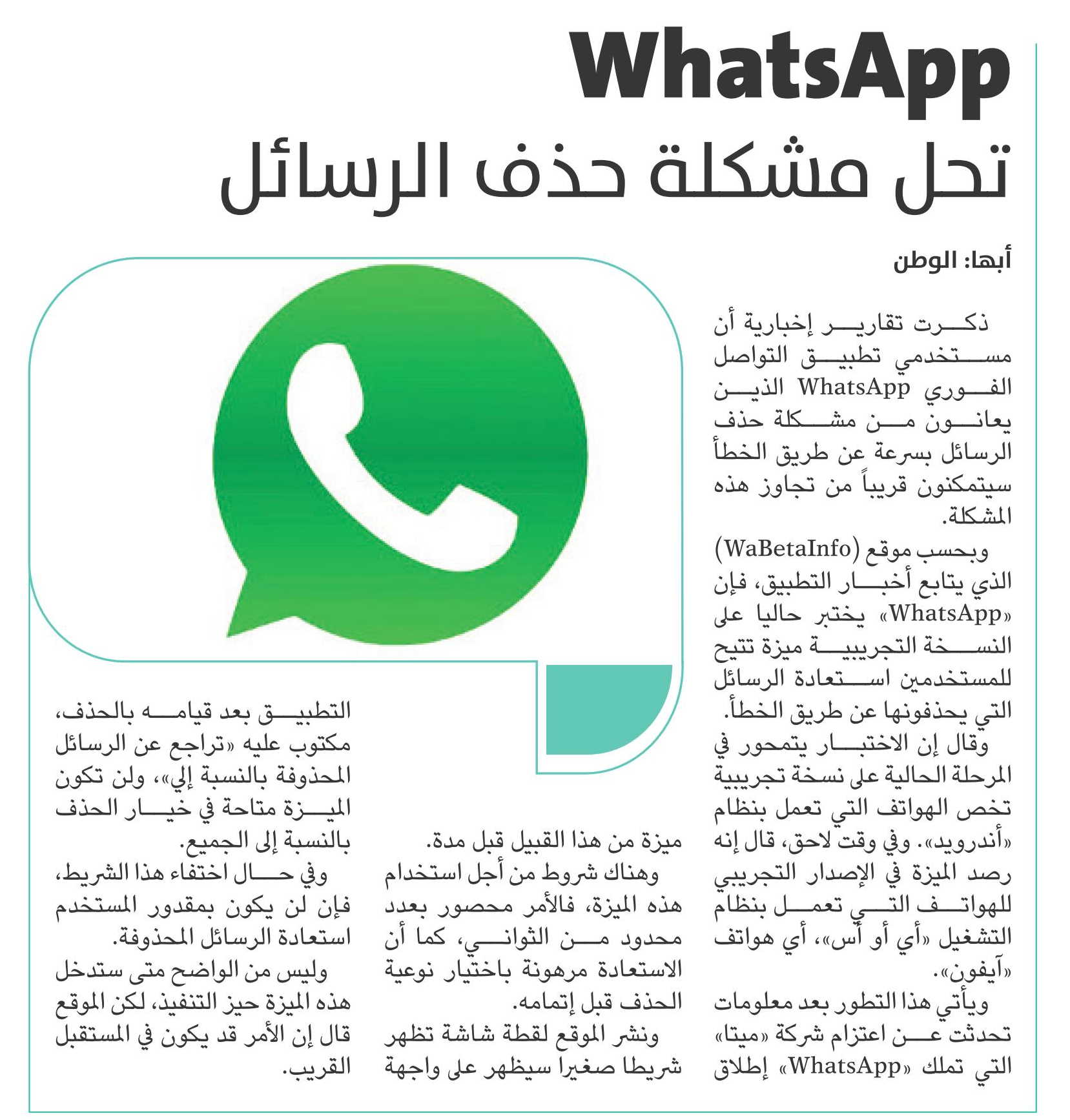 WhatsApp
تحل مشكلة حذف الرسائل

أبها: الوطن

ذكرت تقارير إخبارية أن مستخدمي تطبيق التواصل الفوري WhatsApp الذين يعانون من مشكلة حذف الرسائل بسرعة عن طريق الخطأ سيتمكنون قريباً من تجاوز هذه المشكلة.

وبحسب موقع (WaBetaInfo) الذي يتابع أخبار التطبيق، فإن «WhatsApp» يختبر حاليا على النسخة التجريبية ميزة تتيح للمستخدمين استعادة الرسائل التي يحذفونها عن طريق الخطأ.

وقال إن الاختبار يتمحور في المرحلة الحالية على نسخة تجريبية تخص الهواتف التي تعمل بنظام «أندرويد». وفي وقت لاحق، قال إنه رصد الميزة في الإصدار التجريبي للهواتف التي تعمل بنظام التشغيل «أي أو أس»، أي هواتف «آيفون».

ويأتي هذا التطور بعد معلومات تحدثت عن اعتزام شركة «ميتا» التي تملك «WhatsApp» إطلاق ميزة من هذا القبيل قبل مدة.

وهناك شروط من أجل استخدام هذه الميزة، فالأمر محصور بعدد محدود من الثواني، كما أن الاستعادة مرهونة باختيار نوعية الحذف قبل إتمامه.

ونشر الموقع لقطة شاشة تظهر شريطا صغيرا سيظهر على واجهة التطبيق بعد قيامه بالحذف، مكتوب عليه «تراجع عن الرسائل المحذوفة بالنسبة إلي»، ولن تكون الميزة متاحة في خيار الحذف بالنسبة إلى الجميع.

وفي حال اختفاء هذا الشريط، فإن لن يكون بمقدور المستخدم استعادة الرسائل المحذوفة.

وليس من الواضح متى ستدخل هذه الميزة حيز التنفيذ، لكن الموقع قال إن الأمر قد يكون في المستقبل القريب.